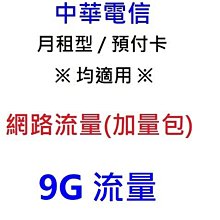 中華電信

月租型 / 預付卡

※ 均適用 ※

網路流量(加量包)

9G 流量